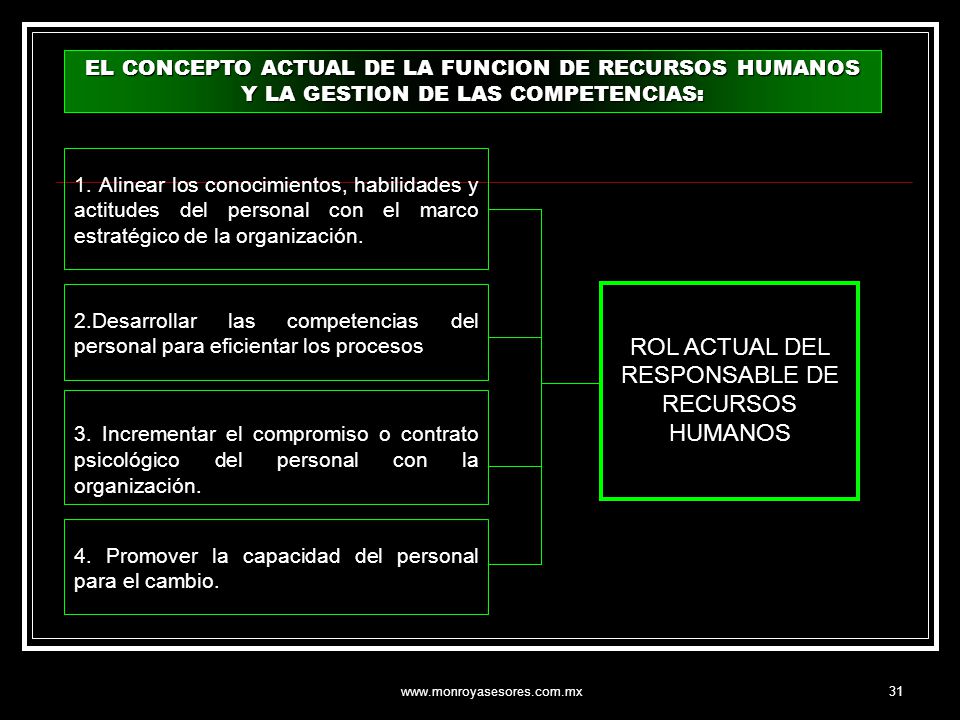 EL CONCEPTO ACTUAL DE LA FUNCION DE RECURSOS HUMANOS Y LA GESTION DE LAS COMPETENCIAS:

1. Alinear los conocimientos, habilidades y actitudes del personal con el marco estratégico de la organización.

2.Desarrollar las competencias del personal para eficientar los procesos

3. Incrementar el compromiso o contrato psicológico del personal con la organización.

4. Promover la capacidad del personal para el cambio.

ROL ACTUAL DEL RESPONSABLE DE RECURSOS HUMANOS

www.monroyasesores.com.mx

31